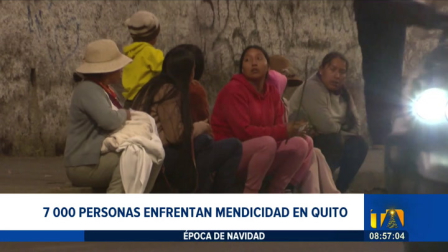 7 000 PERSONAS ENFRENTAN MENDICIDAD EN QUITO

ÉPOCA DE NAVIDAD

08:57:04